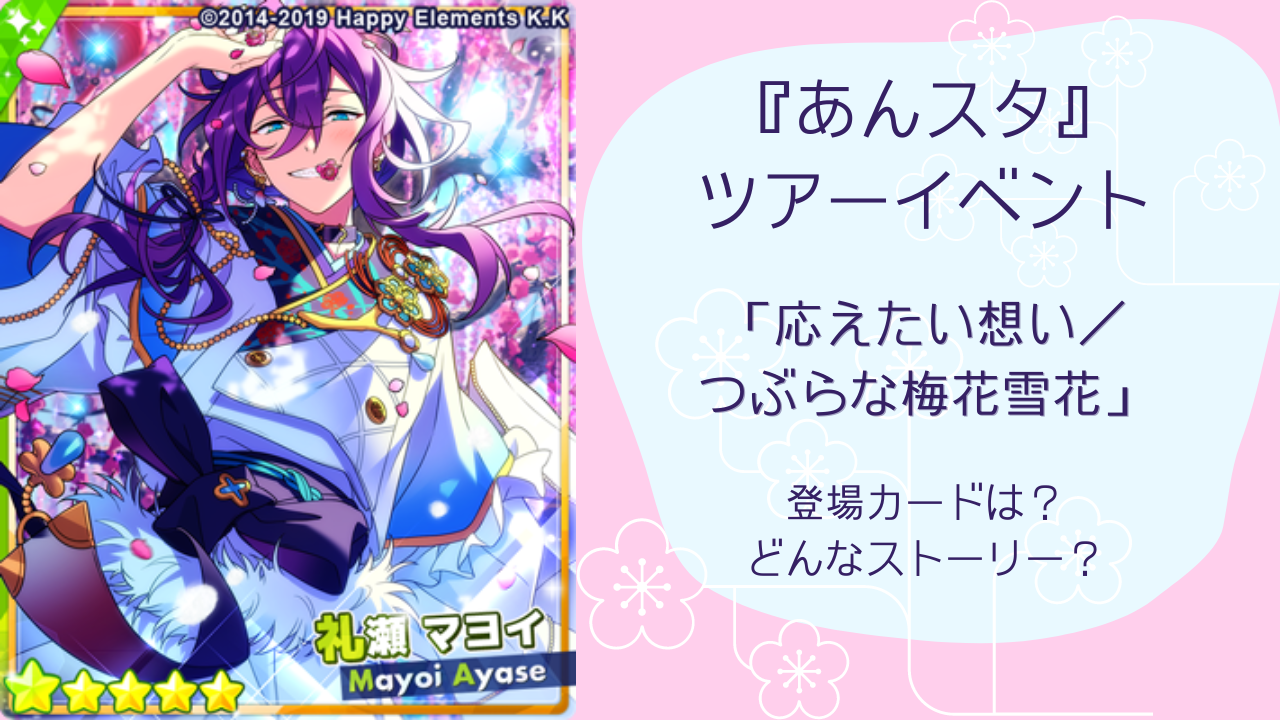 ©2014-2019 Happy Elements K.K

礼瀬 マヨイ
Mayoi Ayase

『あんスタ』
ツアーイベント

「応えたい想い／
つぶらな梅花雪花」

登場カードは？
どんなストーリー？